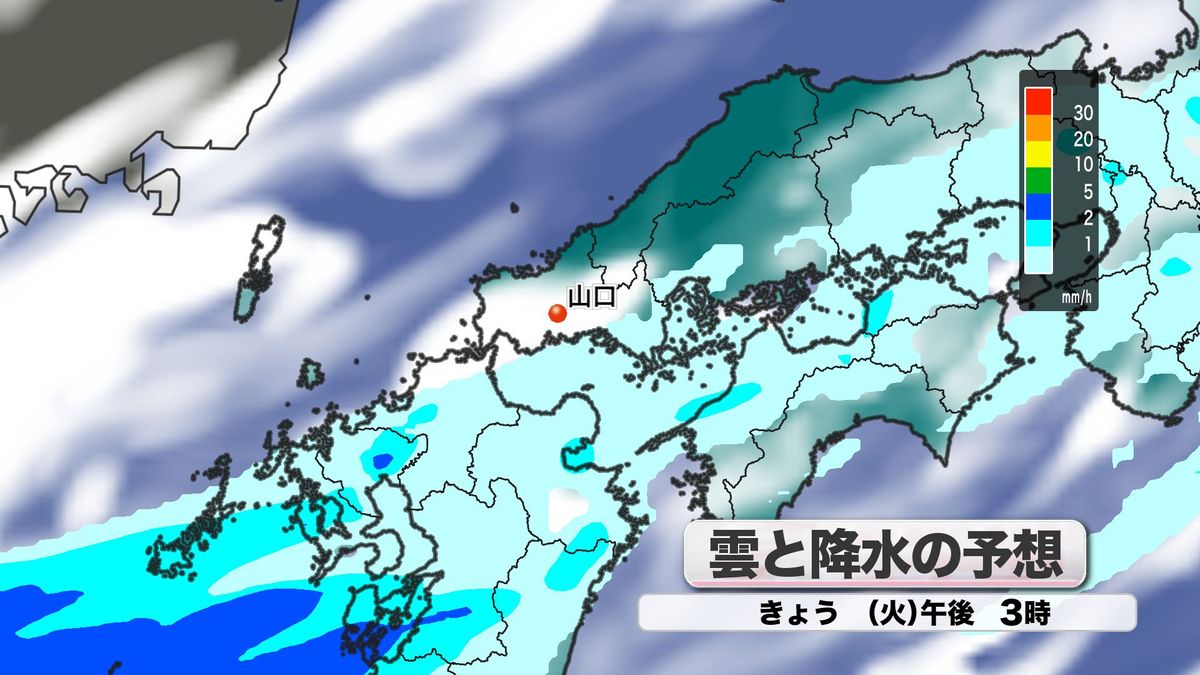 30
20
10
5
2
1
mm/h

山口

雲と降水の予想

きょう　(火)午後　3時